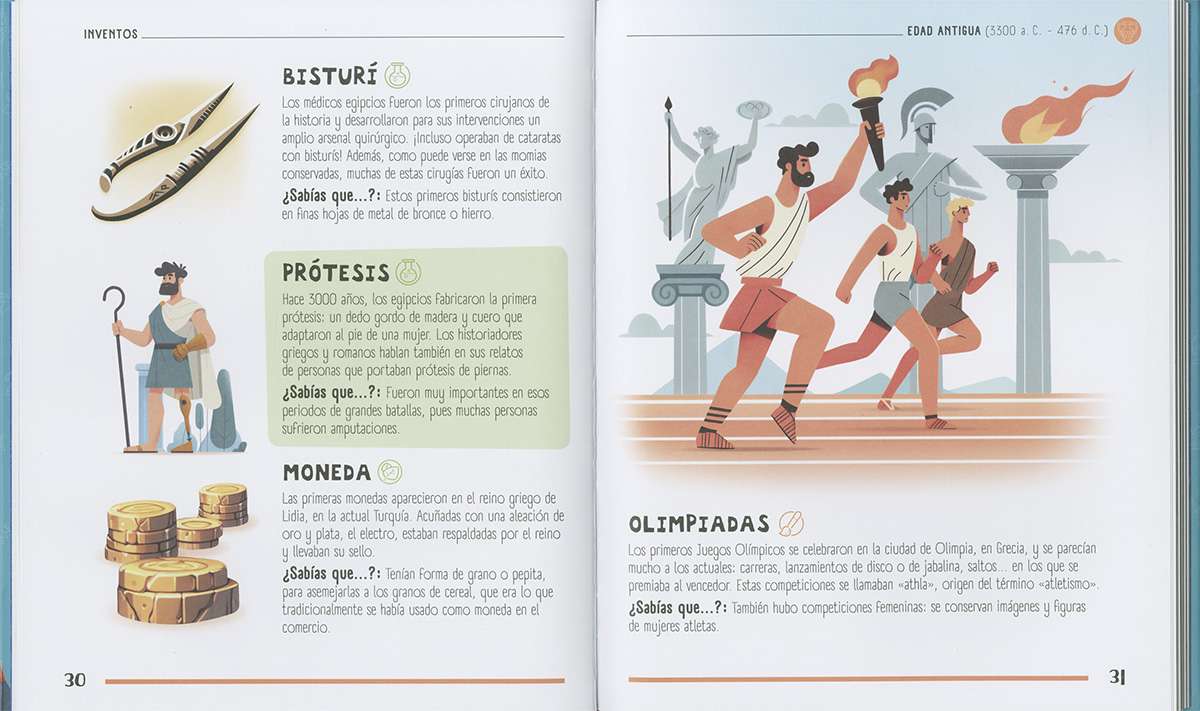 INVENTOS

BISTURÍ

Los médicos egipcios fueron los primeros cirujanos de la historia y desarrollaron para sus intervenciones un amplio arsenal quirúrgico. ¡Incluso operaban de cataratas con bisturís! Además, como puede verse en las momias conservadas, muchas de estas cirugías fueron un éxito.

¿Sabías que...?: Estos primeros bisturís consistieron en finas hojas de metal de bronce o hierro.

PRÓTESIS

Hace 3000 años, los egipcios fabricaron la primera prótesis: un dedo gordo de madera y cuero que adaptaron al pie de una mujer. Los historiadores griegos y romanos hablan también en sus relatos de personas que portaban prótesis de piernas.

¿Sabías que...?: Fueron muy importantes en esos periodos de grandes batallas, pues muchas personas sufrieron amputaciones.

MONEDA

Las primeras monedas aparecieron en el reino griego de Lidia, en la actual Turquía. Acuñadas con una aleación de oro y plata, el electro, estaban respaldadas por el reino y llevaban su sello.

¿Sabías que...?: Tenían forma de grano o pepita, para asemejarlas a los granos de cereal, que era lo que tradicionalmente se había usado como moneda en el comercio.

30

EDAD ANTIGUA (3300 a. C. - 476 d. C.)

OLIMPIADAS

Los primeros Juegos Olímpicos se celebraron en la ciudad de Olimpia, en Grecia, y se parecían mucho a los actuales: carreras, lanzamientos de disco o de jabalina, saltos... en los que se premiaba al vencedor. Estas competiciones se llamaban «athla», origen del término «atletismo».

¿Sabías que...?: También hubo competiciones femeninas: se conservan imágenes y figuras de mujeres atletas.

31